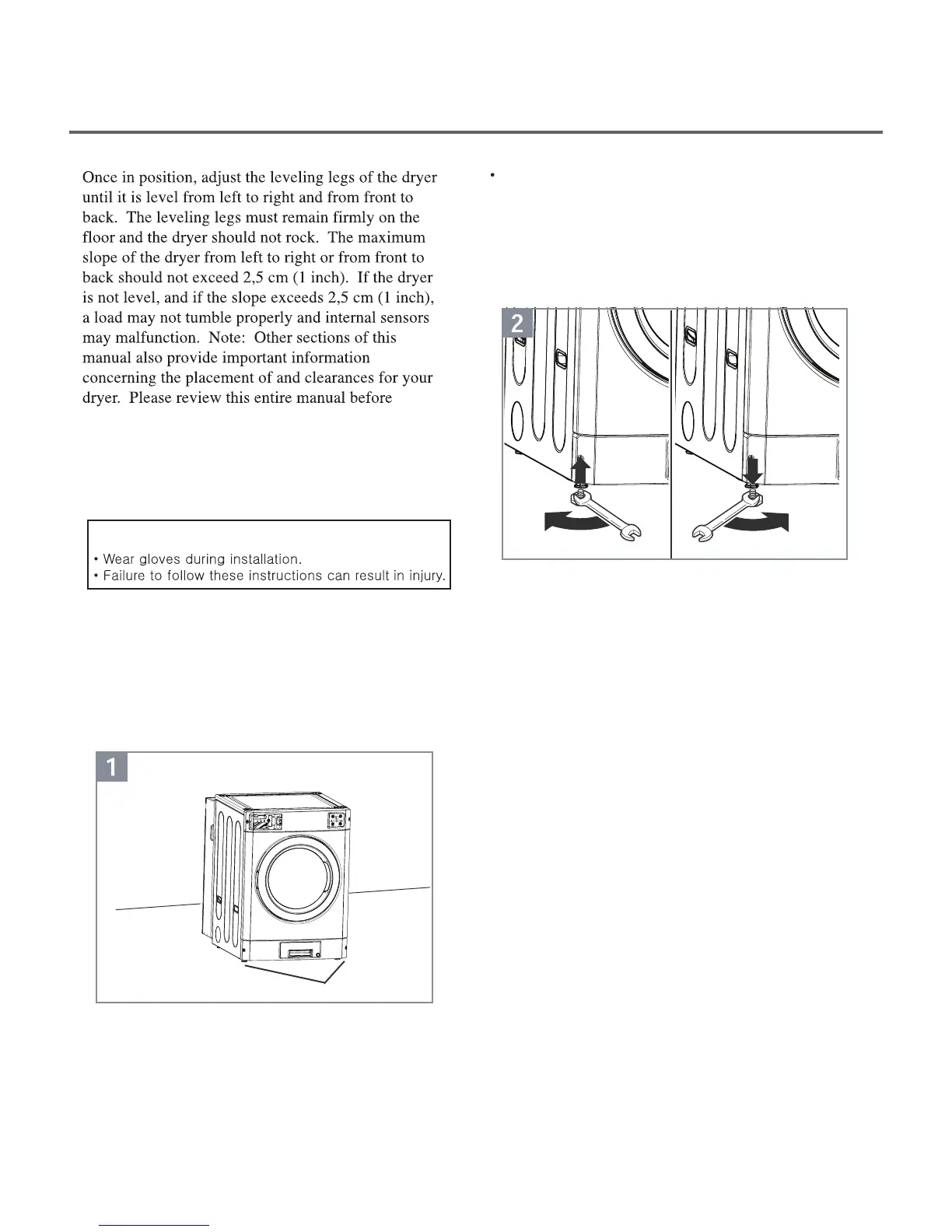 Once in position, adjust the leveling legs of the dryer until it is level from left to right and from front to back. The leveling legs must remain firmly on the floor and the dryer should not rock. The maximum slope of the dryer from left to right or from front to back should not exceed 2,5 cm (1 inch). If the dryer is not level, and if the slope exceeds 2,5 cm (1 inch), a load may not tumble properly and internal sensors may malfunction. Note: Other sections of this manual also provide important information concerning the placement of and clearances for your dryer. Please review this entire manual before

• Wear gloves during installation.
• Failure to follow these instructions can result in injury.

1

•

2